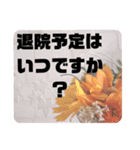 退院予定は
いつですか
？